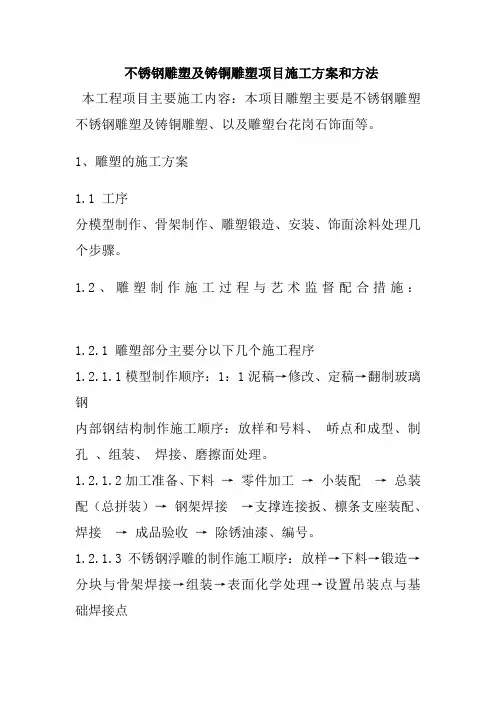 不锈钢雕塑及铸铜雕塑项目施工方案和方法

本工程项目主要施工内容：本项目雕塑主要是不锈钢雕塑不锈钢雕塑及铸铜雕塑、以及雕塑台花岗石饰面等。

1、雕塑的施工方案

1.1 工序
分模型制作、骨架制作、雕塑锻造、安装、饰面涂料处理几个步骤。

1.2、雕塑制作施工过程与艺术监督配合措施：

1.2.1 雕塑部分主要分以下几个施工程序
1.2.1.1 模型制作顺序：1：1 泥稿→修改、定稿→翻制玻璃钢
内部钢结构制作施工顺序：放样和号料、 峤点和成型、制孔 、组装、 焊接、磨擦面处理。
1.2.1.2 加工准备、下料 → 零件加工 → 小装配 → 总装配（总拼装）→ 钢架焊接 →支撑连接扳、檩条支座装配、焊接 → 成品验收 → 除锈油漆、编号。
1.2.1.3 不锈钢浮雕的制作施工顺序：放样→下料→锻造→分块与骨架焊接→组装→表面化学处理→设置吊装点与基础焊接点